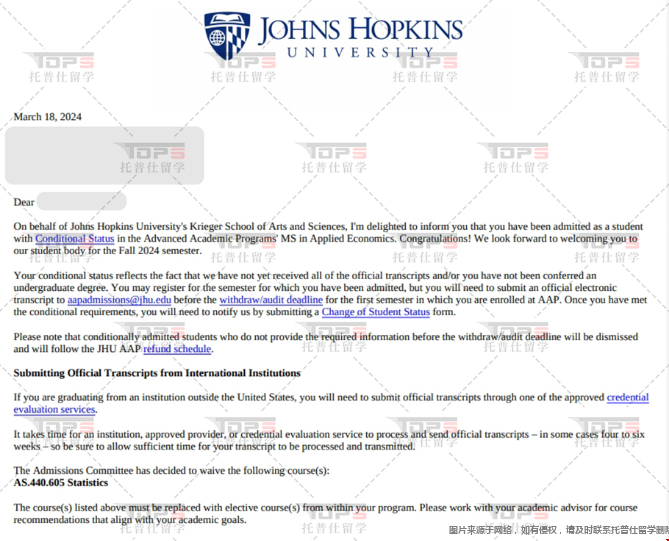 JOHNS HOPKINS
UNIVERSITY

TOPS
托普仕留学

March 18, 2024

Dear

On behalf of Johns Hopkins University's Krieger School of Arts and Sciences, I'm delighted to inform you that you have been admitted as a student with Conditional Status in the Advanced Academic Programs' MS in Applied Economics. Congratulations! We look forward to welcoming you to our student body for the Fall 2024 semester.

Your conditional status reflects the fact that we have not yet received all of the official transcripts and/or you have not been conferred an undergraduate degree. You may register for the semester for which you have been admitted, but you will need to submit an official electronic transcript to aapadmissions@jhu.edu before the withdraw/audit deadline for the first semester in which you are enrolled at AAP. Once you have met the conditional requirements, you will need to notify us by submitting a Change of Student Status form.

Please note that conditionally admitted students who do not provide the required information before the withdraw/audit deadline will be dismissed and will follow the JHU AAP refund schedule.

Submitting Official Transcripts from International Institutions

If you are graduating from an institution outside the United States, you will need to submit official transcripts through one of the approved credential evaluation services.

It takes time for an institution, approved provider, or credential evaluation service to process and send official transcripts – in some cases four to six weeks – so be sure to allow sufficient time for your transcript to be processed and transmitted.

The Admissions Committee has decided to waive the following course(s):
AS.440.605 Statistics

The course(s) listed above must be replaced with elective course(s) from within your program. Please work with your academic advisor for course recommendations that align with your academic goals.

图片来源于网络，如有侵权，请及时联系托普仕留学删除